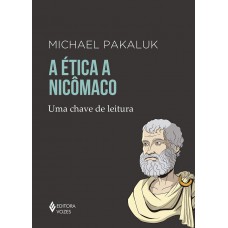 MICHAEL PAKALUK

A ÉTICA A NICÔMACO

Uma chave de leitura

EDITORA VOZES